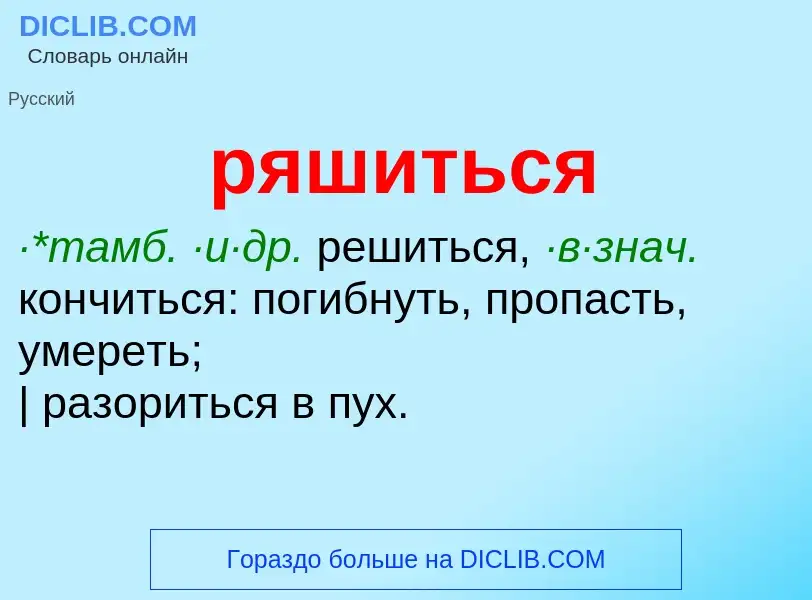 DICLIB.COM
Словарь онлайн

Русский

ряшиться

·*тамб. ·и·др. решиться, ·в·знач. кончиться: погибнуть, пропасть, умереть;
| разориться в пух.

Гораздо больше на DICLIB.COM